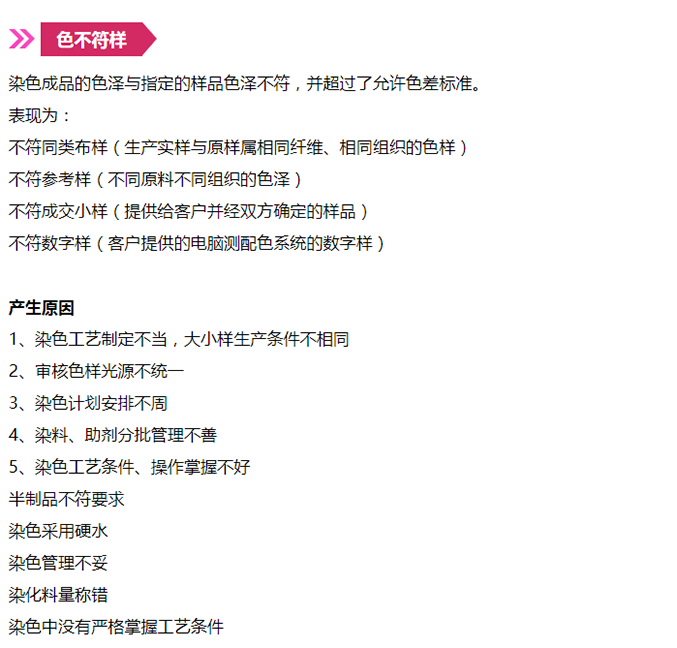 色不符样

染色成品的色泽与指定的样品色泽不符，并超过了允许色差标准。

表现为：

不符同类布样（生产实样与原样属相同纤维、相同组织的色样）

不符参考样（不同原料不同组织的色泽）

不符成交小样（提供给客户并经双方确定的样品）

不符数字样（客户提供的电脑测配色系统的数字样）

产生原因

1、染色工艺制定不当，大小样生产条件不相同

2、审核色样光源不统一

3、染色计划安排不周

4、染料、助剂分批管理不善

5、染色工艺条件、操作掌握不好

半制品不符要求

染色采用硬水

染色管理不妥

染化料量称错

染色中没有严格掌握工艺条件